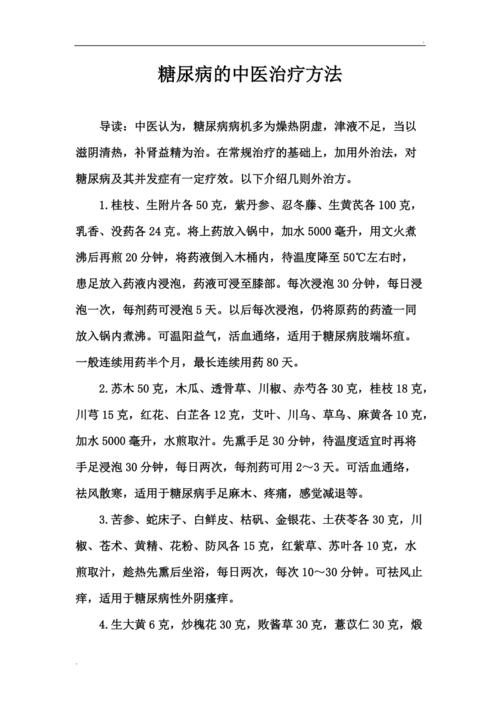 糖尿病的中医治疗方法

导读：中医认为，糖尿病病机多为燥热阴虚，津液不足，当以滋阴清热，补肾益精为治。在常规治疗的基础上，加用外治法，对糖尿病及其并发症有一定疗效。以下介绍几则外治方。

1.桂枝、生附片各50克，紫丹参、忍冬藤、生黄芪各100克，乳香、没药各24克。将上药放入锅中，加水5000毫升，用文火煮沸后再煎20分钟，将药液倒入木桶内，待温度降至50℃左右时，患足放入药液内浸泡，药液可浸至膝部。每次浸泡30分钟，每日浸泡一次，每剂药可浸泡5天。以后每次浸泡，仍将原药的药渣一同放入锅内煮沸。可温阳益气，活血通络，适用于糖尿病肢端坏疽。一般连续用药半个月，最长连续用药80天。

2.苏木50克，木瓜、透骨草、川椒、赤芍各30克，桂枝18克，川芎15克，红花、白芷各12克，艾叶、川乌、草乌、麻黄各10克，加水5000毫升，水煎取汁。先熏手足30分钟，待温度适宜时再将手足浸泡30分钟，每日两次，每剂药可用2～3天。可活血通络，祛风散寒，适用于糖尿病手足麻木、疼痛，感觉减退等。

3.苦参、蛇床子、白鲜皮、枯矾、金银花、土茯苓各30克，川椒、苍术、黄精、花粉、防风各15克，红紫草、苏叶各10克，水煎取汁，趁热先熏后坐浴，每日两次，每次10～30分钟。可祛风止痒，适用于糖尿病性外阴瘙痒。

4.生大黄6克，炒槐花30克，败酱草30克，薏苡仁30克，煅